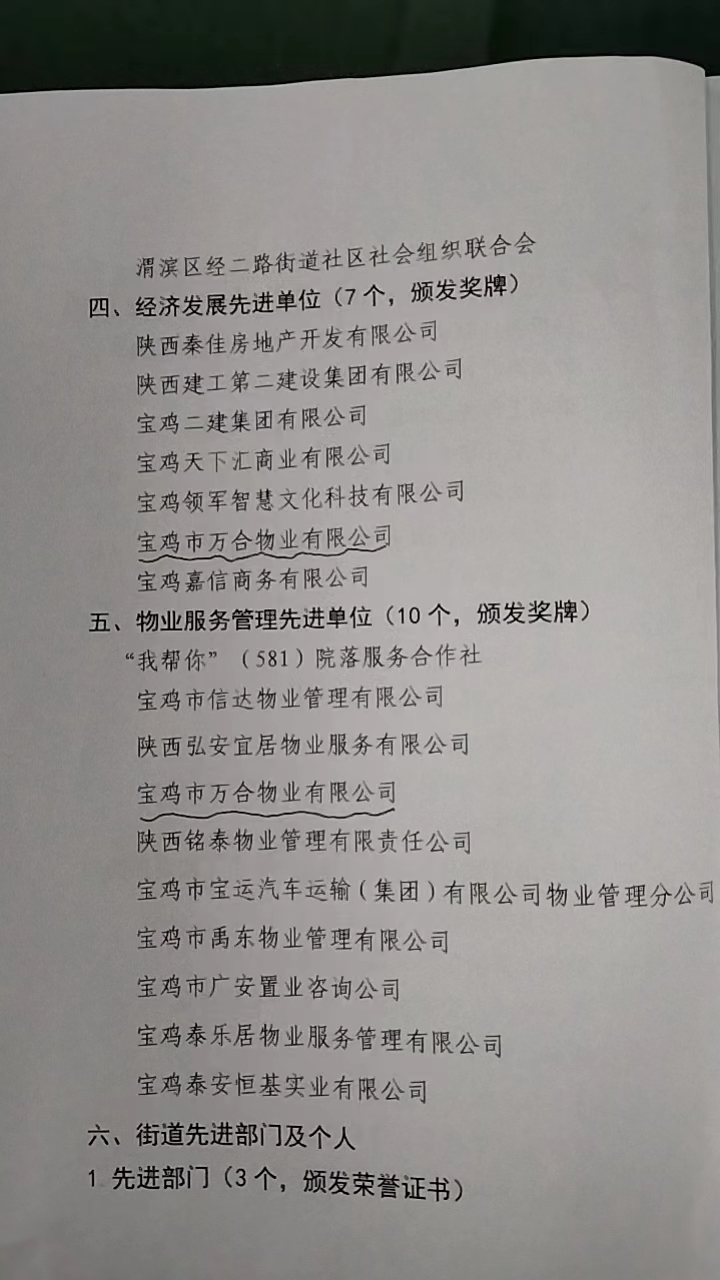 渭滨区经二路街道社区社会组织联合会

四、经济发展先进单位（7个，颁发奖牌）

陕西秦佳房地产开发有限公司

陕西建工第二建设集团有限公司

宝鸡二建集团有限公司

宝鸡天下汇商业有限公司

宝鸡领军智慧文化科技有限公司

宝鸡市万合物业有限公司

宝鸡嘉信商务有限公司

五、物业服务管理先进单位（10个，颁发奖牌）

“我帮你”（581）院落服务合作社

宝鸡市信达物业管理有限公司

陕西弘安宜居物业服务有限公司

宝鸡市万合物业有限公司

陕西铭泰物业管理有限责任公司

宝鸡市宝运汽车运输（集团）有限公司物业管理分公司

宝鸡市禹东物业管理有限公司

宝鸡市广安置业咨询公司

宝鸡泰乐居物业服务管理有限公司

宝鸡泰安恒基实业有限公司

六、街道先进部门及个人

1. 先进部门（3个，颁发荣誉证书）